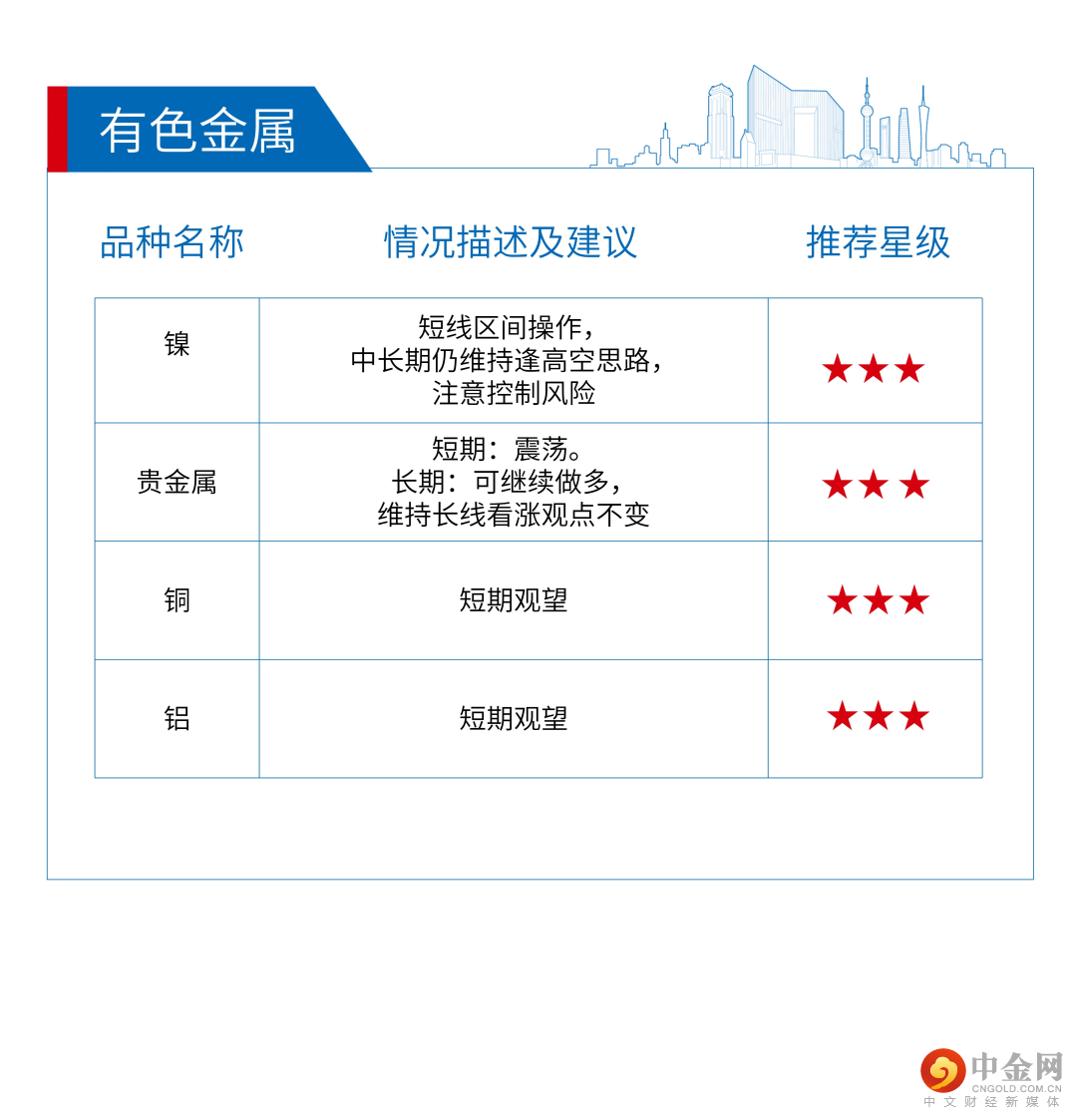 有色金属

| 品种名称 | 情况描述及建议 | 推荐星级 |
|---|---|---|
| 镍 | 短线区间操作，中长期仍维持逢高空思路，注意控制风险 | ★★★ |
| 贵金属 | 短期：震荡。长期：可继续做多，维持长线看涨观点不变 | ★★★ |
| 铜 | 短期观望 | ★★★ |
| 铝 | 短期观望 | ★★★ |

中金网
CNGOLD.COM.CN
中文财经新媒体